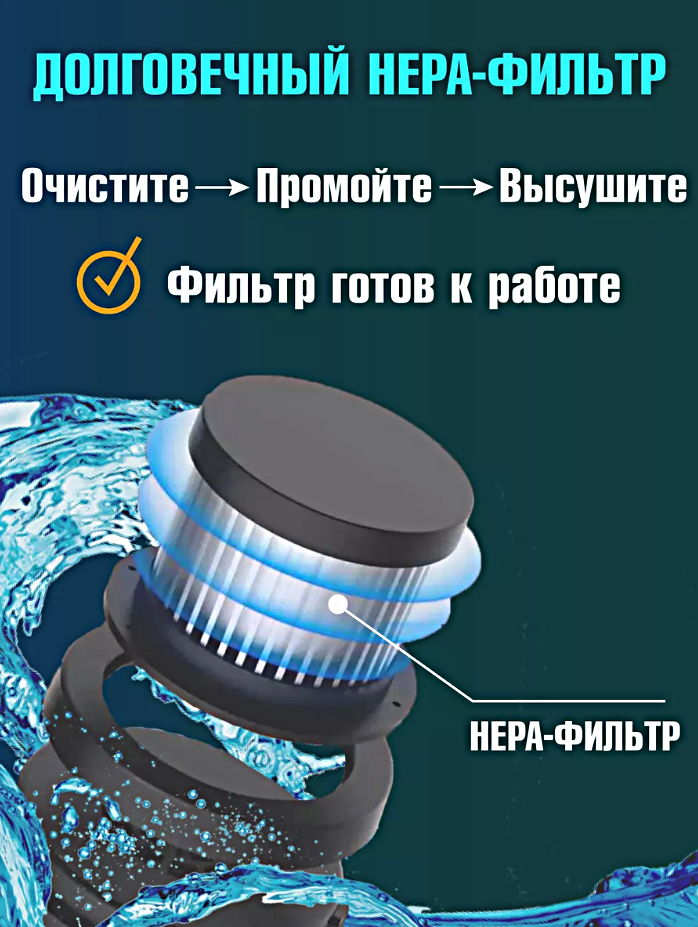 ДОЛГОВЕЧНЫЙ HEPA-ФИЛЬТР

Очистите → Промойте → Высушите

Фильтр готов к работе

HEPA-ФИЛЬТР